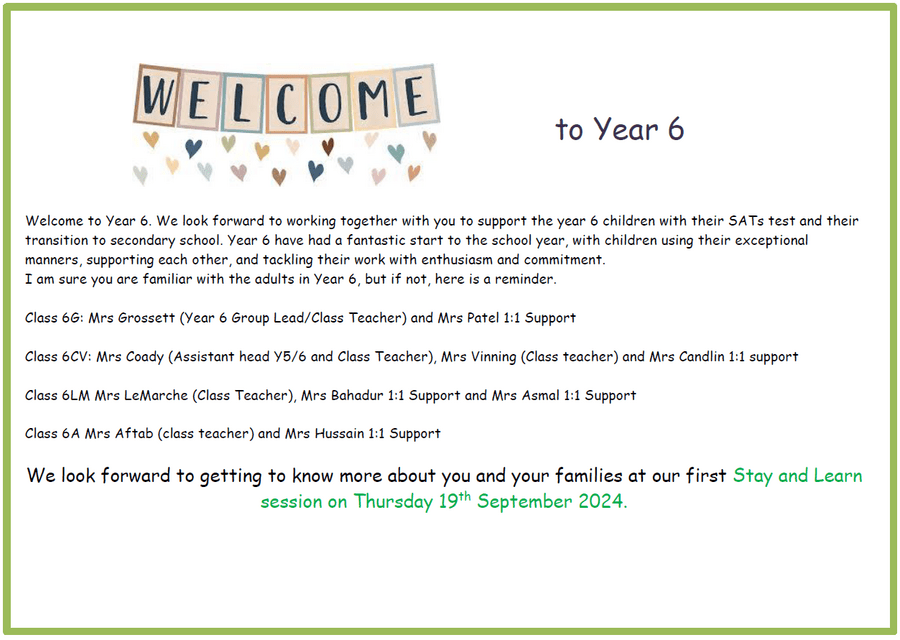 WELCOME

to Year 6

Welcome to Year 6. We look forward to working together with you to support the year 6 children with their SATs test and their transition to secondary school. Year 6 have had a fantastic start to the school year, with children using their exceptional manners, supporting each other, and tackling their work with enthusiasm and commitment.
I am sure you are familiar with the adults in Year 6, but if not, here is a reminder.

Class 6G: Mrs Grossett (Year 6 Group Lead/Class Teacher) and Mrs Patel 1:1 Support

Class 6CV: Mrs Coady (Assistant head Y5/6 and Class Teacher), Mrs Vinning (Class teacher) and Mrs Candlin 1:1 support

Class 6LM Mrs LeMarche (Class Teacher), Mrs Bahadur 1:1 Support and Mrs Asmal 1:1 Support

Class 6A Mrs Aftab (class teacher) and Mrs Hussain 1:1 Support

We look forward to getting to know more about you and your families at our first Stay and Learn session on Thursday 19$^{th}$ September 2024.